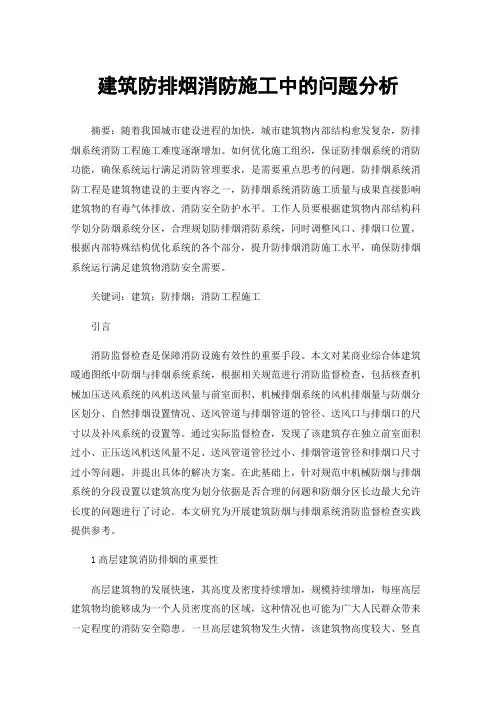 建筑防排烟消防施工中的问题分析

摘要：随着我国城市建设进程的加快，城市建筑物内部结构愈发复杂，防排烟系统消防工程施工难度逐渐增加。如何优化施工组织，保证防排烟系统的消防功能，确保系统运行满足消防管理要求，是需要重点思考的问题。防排烟系统消防工程是建筑物建设的主要内容之一，防排烟系统消防施工质量与成果直接影响建筑物的有毒气体排放、消防安全防护水平。工作人员要根据建筑物内部结构科学划分防烟系统分区，合理规划防排烟消防系统，同时调整风口、排烟口位置，根据内部特殊结构优化系统的各个部分，提升防排烟消防施工水平，确保防排烟系统运行满足建筑物消防安全需要。

关键词：建筑；防排烟；消防工程施工

引言

消防监督检查是保障消防设施有效性的重要手段。本文对某商业综合体建筑暖通图纸中防烟与排烟系统系统，根据相关规范进行消防监督检查，包括核查机械加压送风系统的风机送风量与前室面积、机械排烟系统的风机排烟量与防烟分区划分、自然排烟设置情况、送风管道与排烟管道的管径、送风口与排烟口的尺寸以及补风系统的设置等。通过实际监督检查，发现了该建筑存在独立前室面积过小、正压送风机送风量不足、送风管道管径过小、排烟管道管径和排烟口尺寸过小等问题，并提出具体的解决方案。在此基础上，针对规范中机械防烟与排烟系统的分段设置以建筑高度为划分依据是否合理的问题和防烟分区长边最大允许长度的问题进行了讨论。本文研究为开展建筑防烟与排烟系统消防监督检查实践提供参考。

1 高层建筑消防排烟的重要性

高层建筑物的发展快速，其高度及密度持续增加，规模持续增加，每座高层建筑物均能够成为一个人员密度高的区域，这种情况也可能为广大人民群众带来一定程度的消防安全隐患。一旦高层建筑物发生火情，该建筑物高度较大、竖直